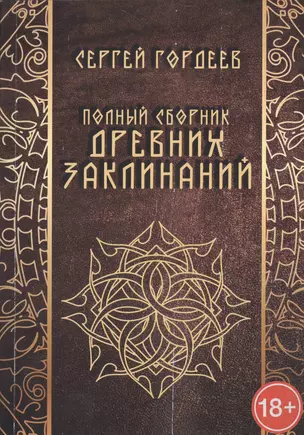 СЕРГЕЙ ГОРДЕЕВ

ПОЛНЫЙ СБОРНИК
ДРЕВНИХ
ЗАКЛИНАНИЙ

18+